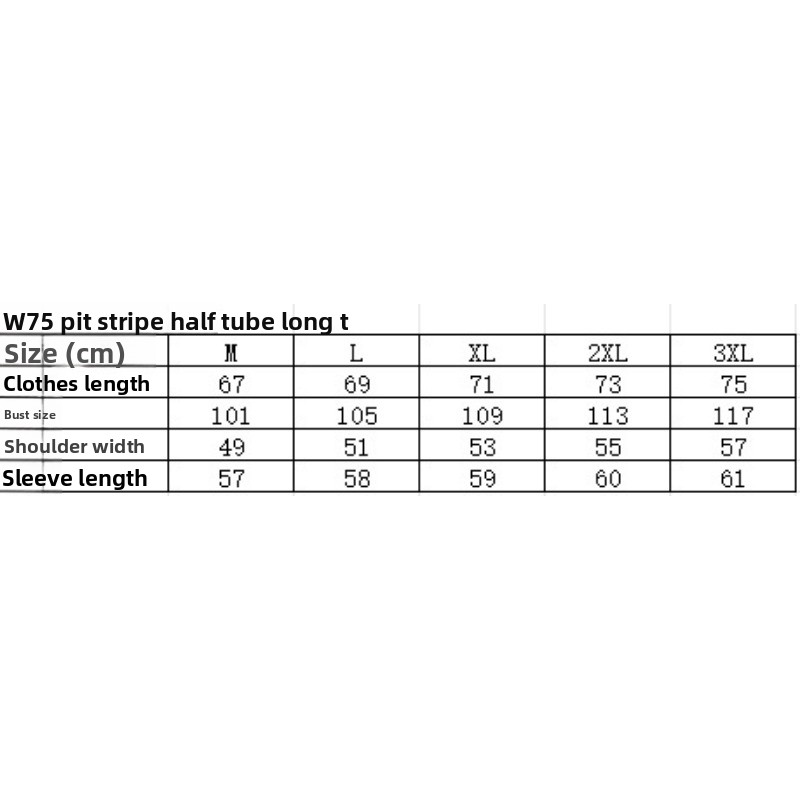 W75 pit stripe half tube long t

| Size (cm) | M | L | XL | 2XL | 3XL |
|---|---|---|---|---|---|
| Clothes length | 67 | 69 | 71 | 73 | 75 |
| Bust size | 101 | 105 | 109 | 113 | 117 |
| Shoulder width | 49 | 51 | 53 | 55 | 57 |
| Sleeve length | 57 | 58 | 59 | 60 | 61 |